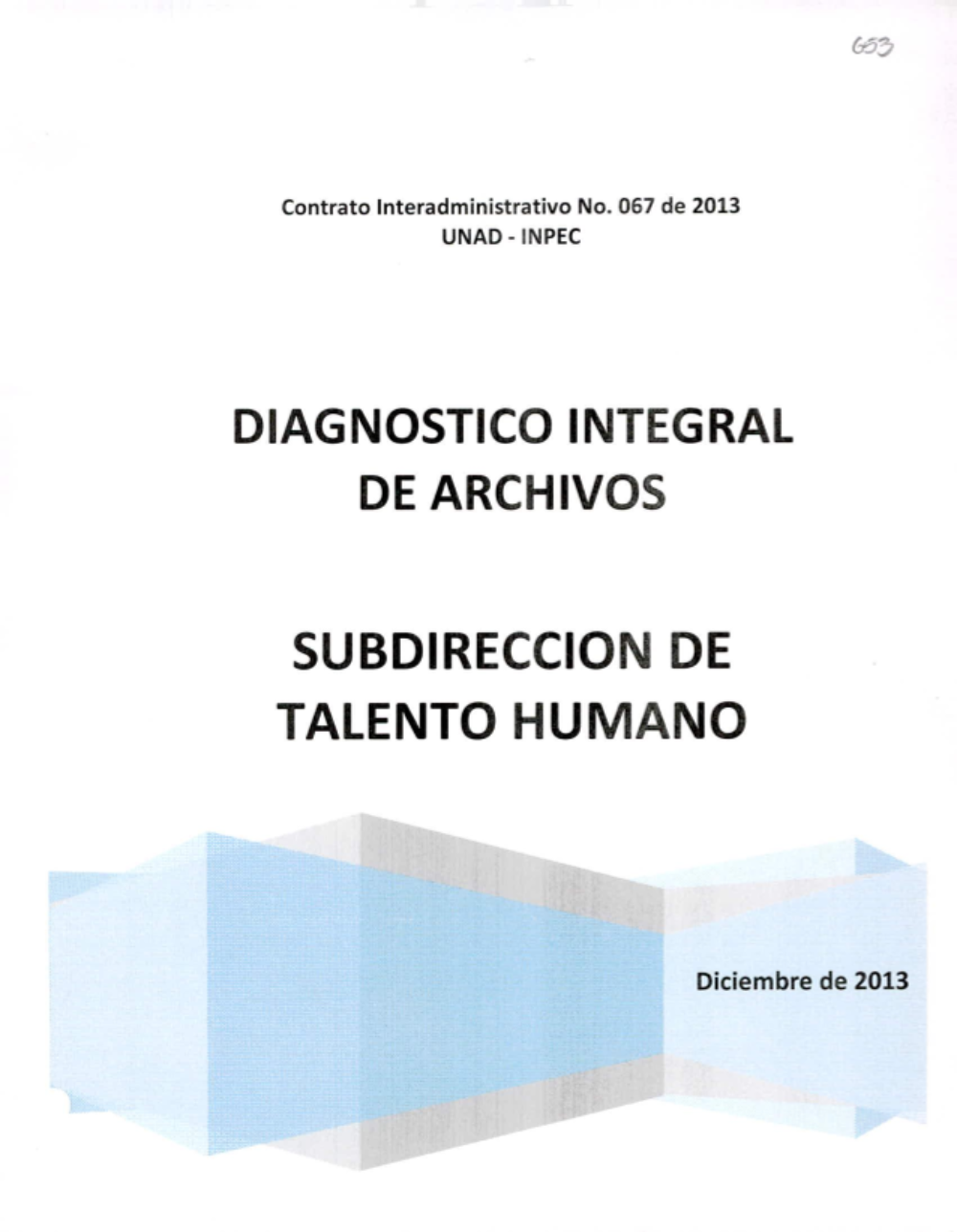 653

Contrato Interadministrativo No. 067 de 2013
UNAD - INPEC

DIAGNOSTICO INTEGRAL DE ARCHIVOS

SUBDIRECCION DE TALENTO HUMANO

Diciembre de 2013